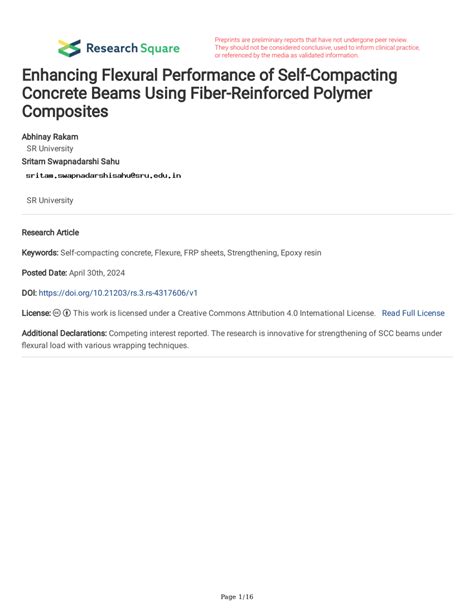 Research Square

Preprints are preliminary reports that have not undergone peer review. They should not be considered conclusive, used to inform clinical practice, or referenced by the media as validated information.

Enhancing Flexural Performance of Self-Compacting Concrete Beams Using Fiber-Reinforced Polymer Composites

Abhinay Rakam
SR University
Sritam Swapnadarshi Sahu
sritam.swapnadarshisahu@sru.edu.in

SR University

Research Article

Keywords: Self-compacting concrete, Flexure, FRP sheets, Strengthening, Epoxy resin

Posted Date: April 30th, 2024

DOI: https://doi.org/10.21203/rs.3.rs-4317606/v1

License: This work is licensed under a Creative Commons Attribution 4.0 International License. Read Full License

Additional Declarations: Competing interest reported. The research is innovative for strengthening of SCC beams under flexural load with various wrapping techniques.

Page 1/16